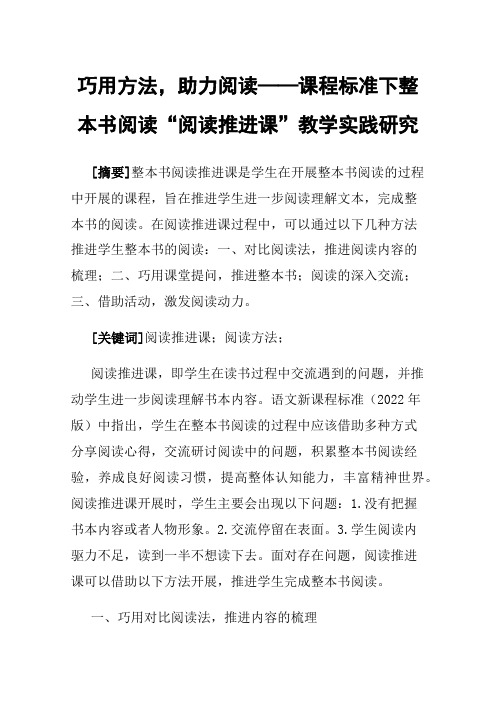 巧用方法，助力阅读——课程标准下整本书阅读“阅读推进课”教学实践研究

[摘要]整本书阅读推进课是学生在开展整本书阅读的过程中开展的课程，旨在推进学生进一步阅读理解文本，完成整本书的阅读。在阅读推进课过程中，可以通过以下几种方法推进学生整本书的阅读：一、对比阅读法，推进阅读内容的梳理；二、巧用课堂提问，推进整本书；阅读的深入交流；三、借助活动，激发阅读动力。

[关键词]阅读推进课；阅读方法；

阅读推进课，即学生在读书过程中交流遇到的问题，并推动学生进一步阅读理解书本内容。语文新课程标准（2022年版）中指出，学生在整本书阅读的过程中应该借助多种方式分享阅读心得，交流研讨阅读中的问题，积累整本书阅读经验，养成良好阅读习惯，提高整体认知能力，丰富精神世界。阅读推进课开展时，学生主要会出现以下问题：1.没有把握书本内容或者人物形象。2.交流停留在表面。3.学生阅读内驱力不足，读到一半不想读下去。面对存在问题，阅读推进课可以借助以下方法开展，推进学生完成整本书阅读。

一、巧用对比阅读法，推进内容的梳理